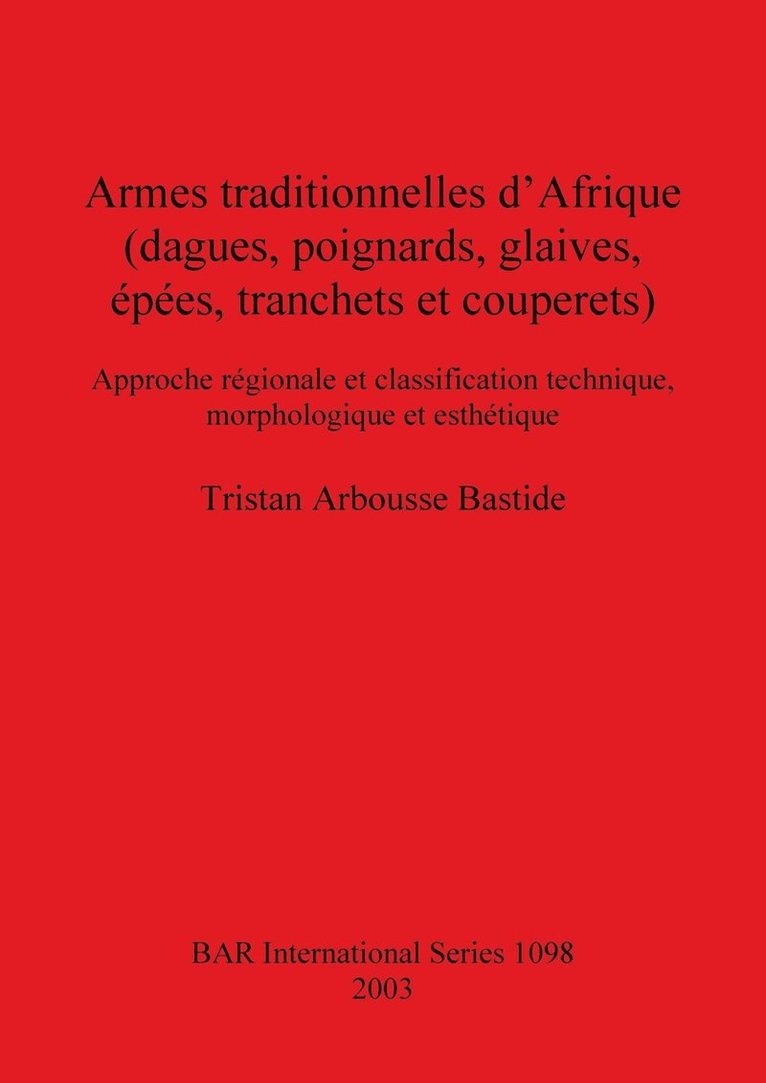 Armes traditionnelles d'Afrique (dagues, poignards, glaives, épées, tranchets et couperets)

Approche régionale et classification technique, morphologique et esthétique

Tristan Arbousse Bastide

BAR International Series 1098
2003